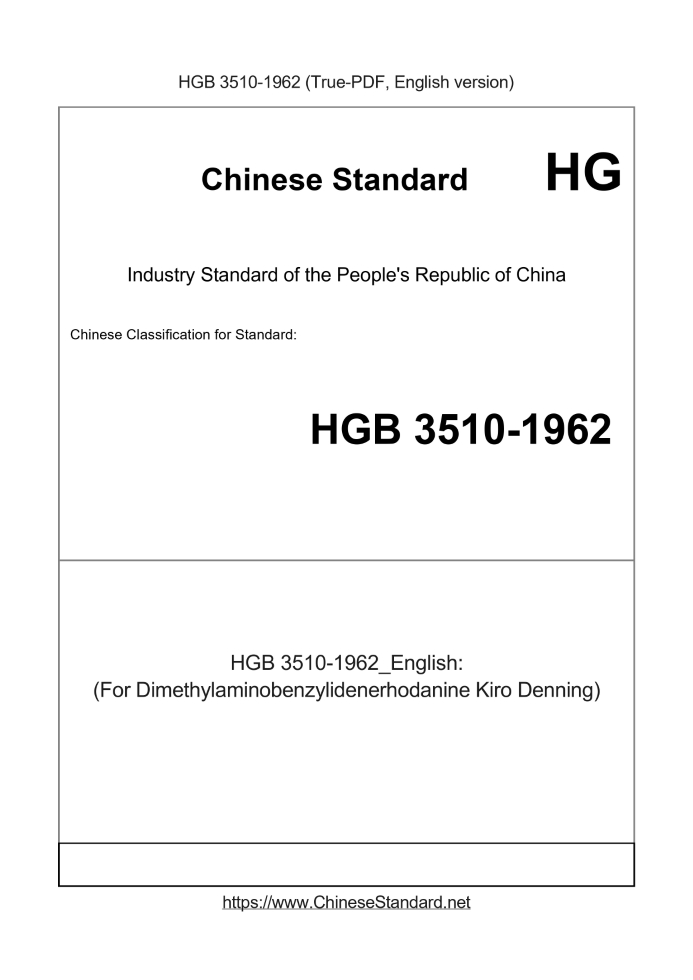 HGB 3510-1962 (True-PDF, English version)

Chinese Standard HG

Industry Standard of the People's Republic of China

Chinese Classification for Standard:

HGB 3510-1962

HGB 3510-1962_English:
(For Dimethylaminobenzylidenerhodanine Kiro Denning)

https://www.ChineseStandard.net